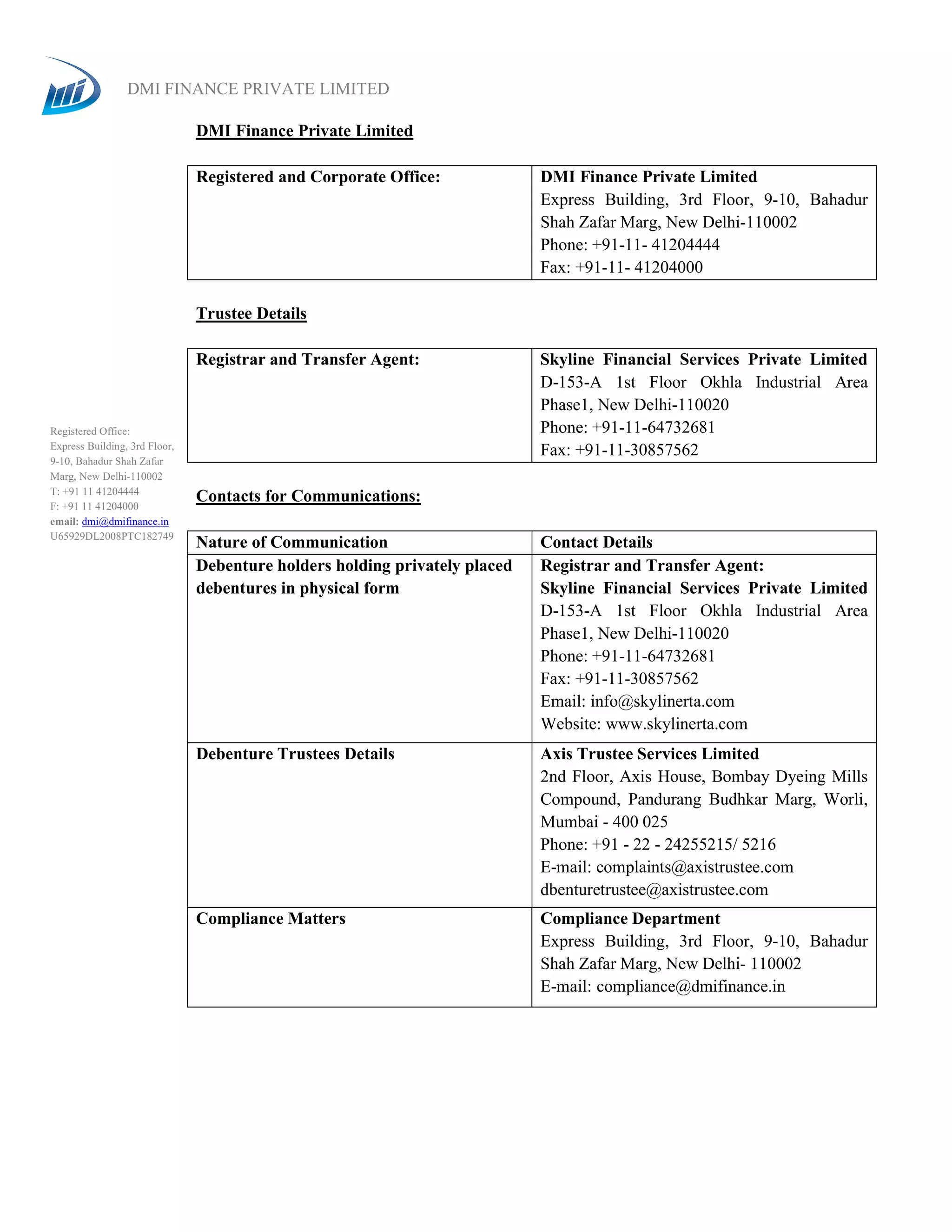 DMI FINANCE PRIVATE LIMITED

DMI Finance Private Limited

| Registered and Corporate Office: | DMI Finance Private Limited Express Building, 3rd Floor, 9-10, Bahadur Shah Zafar Marg, New Delhi-110002 Phone: +91-11- 41204444 Fax: +91-11- 41204000 |
|---|---|

Trustee Details

| Registrar and Transfer Agent: | Skyline Financial Services Private Limited D-153-A 1st Floor Okhla Industrial Area Phase1, New Delhi-110020 Phone: +91-11-64732681 Fax: +91-11-30857562 |
|---|---|

Contacts for Communications:

| Nature of Communication | Contact Details |
|---|---|
| Debenture holders holding privately placed debentures in physical form | Registrar and Transfer Agent: Skyline Financial Services Private Limited D-153-A 1st Floor Okhla Industrial Area Phase1, New Delhi-110020 Phone: +91-11-64732681 Fax: +91-11-30857562 Email: info@skylinerta.com Website: www.skylinerta.com |
| Debenture Trustees Details | Axis Trustee Services Limited 2nd Floor, Axis House, Bombay Dyeing Mills Compound, Pandurang Budhkar Marg, Worli, Mumbai - 400 025 Phone: +91 - 22 - 24255215/ 5216 E-mail: complaints@axistrustee.com dbenturetrustee@axistrustee.com |
| Compliance Matters | Compliance Department Express Building, 3rd Floor, 9-10, Bahadur Shah Zafar Marg, New Delhi- 110002 E-mail: compliance@dmifinance.in |

Registered Office:
Express Building, 3rd Floor,
9-10, Bahadur Shah Zafar
Marg, New Delhi-110002
T: +91 11 41204444
F: +91 11 41204000
email: dmi@dmifinance.in
U65929DL2008PTC182749